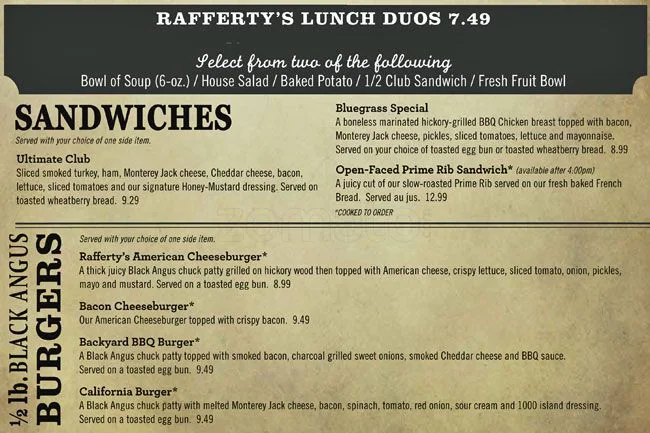 RAFFERTY'S LUNCH DUOS 7.49

Select from two of the following
Bowl of Soup (6-oz.) / House Salad / Baked Potato / 1/2 Club Sandwich / Fresh Fruit Bowl

SANDWICHES
Served with your choice of one side item.

Ultimate Club
Sliced smoked turkey, ham, Monterey Jack cheese, Cheddar cheese, bacon, lettuce, sliced tomatoes and our signature Honey-Mustard dressing. Served on toasted wheatberry bread. 9.29

Bluegrass Special
A boneless marinated hickory-grilled BBQ Chicken breast topped with bacon, Monterey Jack cheese, pickles, sliced tomatoes, lettuce and mayonnaise. Served on your choice of toasted egg bun or toasted wheatberry bread. 8.99

Open-Faced Prime Rib Sandwich* (available after 4:00pm)
A juicy cut of our slow-roasted Prime Rib served on our fresh baked French Bread. Served au jus. 12.99
*COOKED TO ORDER

½ lb. BLACK ANGUS BURGERS

Served with your choice of one side item.

Rafferty's American Cheeseburger*
A thick juicy Black Angus chuck patty grilled on hickory wood then topped with American cheese, crispy lettuce, sliced tomato, onion, pickles, mayo and mustard. Served on a toasted egg bun. 8.99

Bacon Cheeseburger*
Our American Cheeseburger topped with crispy bacon. 9.49

Backyard BBQ Burger*
A Black Angus chuck patty topped with smoked bacon, charcoal grilled sweet onions, smoked Cheddar cheese and BBQ sauce. Served on a toasted egg bun. 9.49

California Burger*
A Black Angus chuck patty with melted Monterey Jack cheese, bacon, spinach, tomato, red onion, sour cream and 1000 island dressing. Served on a toasted egg bun. 9.49